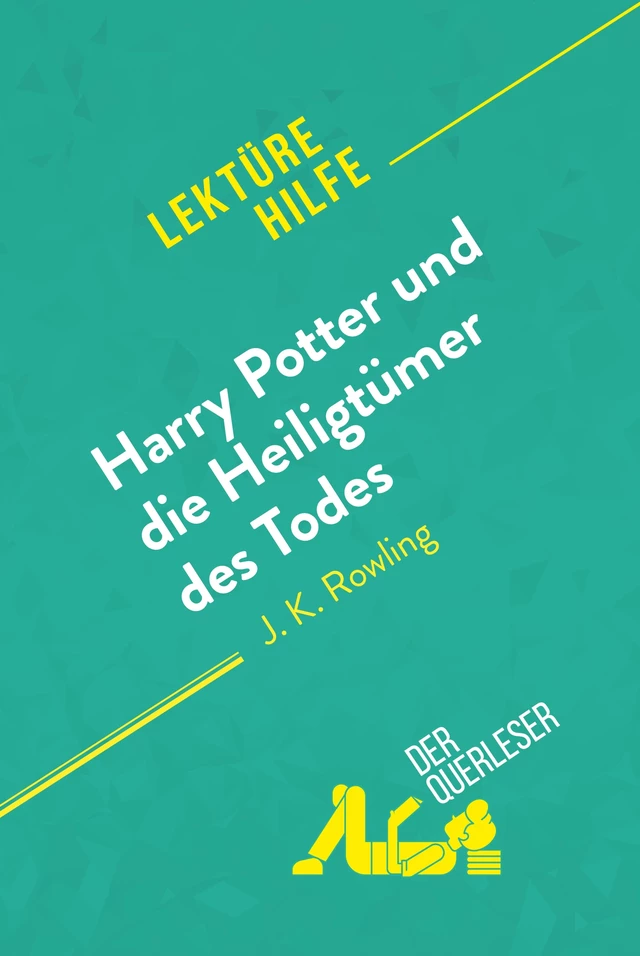 LEKTÜRE HILFE

Harry Potter und die Heiligtümer des Todes

J. K. Rowling

DER QUERLESER